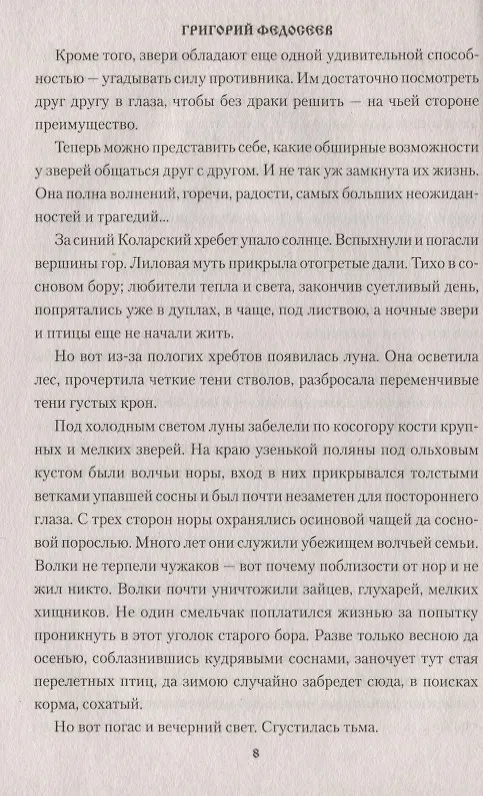 ГРИГОРИЙ ФЕДОСЕЕВ

Кроме того, звери обладают еще одной удивительной способностью — угадывать силу противника. Им достаточно посмотреть друг другу в глаза, чтобы без драки решить — на чьей стороне преимущество.

Теперь можно представить себе, какие обширные возможности у зверей общаться друг с другом. И не так уж замкнута их жизнь. Она полна волнений, горечи, радости, самых больших неожиданностей и трагедий...

За синий Коларский хребет упало солнце. Вспыхнули и погасли вершины гор. Лиловая муть прикрыла отогретые дали. Тихо в сосновом бору; любители тепла и света, закончив суетливый день, попрятались уже в дуплах, в чаще, под листвою, а ночные звери и птицы еще не начали жить.

Но вот из-за пологих хребтов появилась луна. Она осветила лес, прочертила четкие тени стволов, разбросала переменчивые тени густых крон.

Под холодным светом луны забелели по косогору кости крупных и мелких зверей. На краю узенькой поляны под ольховым кустом были волчьи норы, вход в них прикрывался толстыми ветками упавшей сосны и был почти незаметен для постороннего глаза. С трех сторон норы охранялись осиновой чащей да сосновой порослью. Много лет они служили убежищем волчьей семьи. Волки не терпели чужаков — вот почему поблизости от нор и не жил никто. Волки почти уничтожили зайцев, глухарей, мелких хищников. Не один смельчак поплатился жизнью за попытку проникнуть в этот уголок старого бора. Разве только весною да осенью, соблазнившись кудрявыми соснами, заночует тут стая перелетных птиц, да зимою случайно забредет сюда, в поисках корма, сохатый.

Но вот погас и вечерний свет. Сгустилась тьма.

8